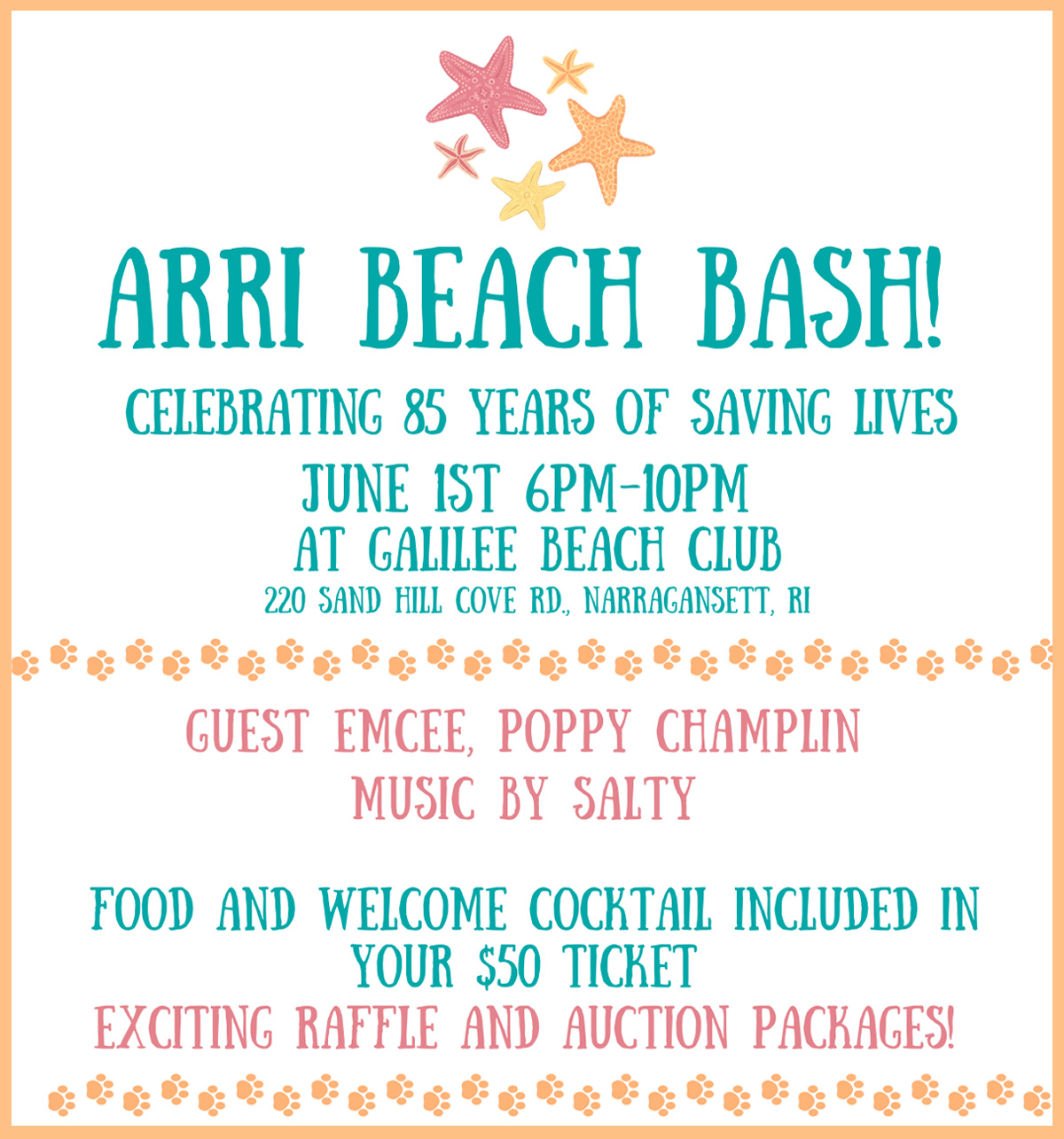 ARRI BEACH BASH!

CELEBRATING 85 YEARS OF SAVING LIVES

JUNE 1ST 6PM-10PM
AT GALILEE BEACH CLUB
220 SAND HILL COVE RD., NARRAGANSETT, RI

GUEST EMCEE, POPPY CHAMPLIN
MUSIC BY SALTY

FOOD AND WELCOME COCKTAIL INCLUDED IN YOUR $50 TICKET
EXCITING RAFFLE AND AUCTION PACKAGES!